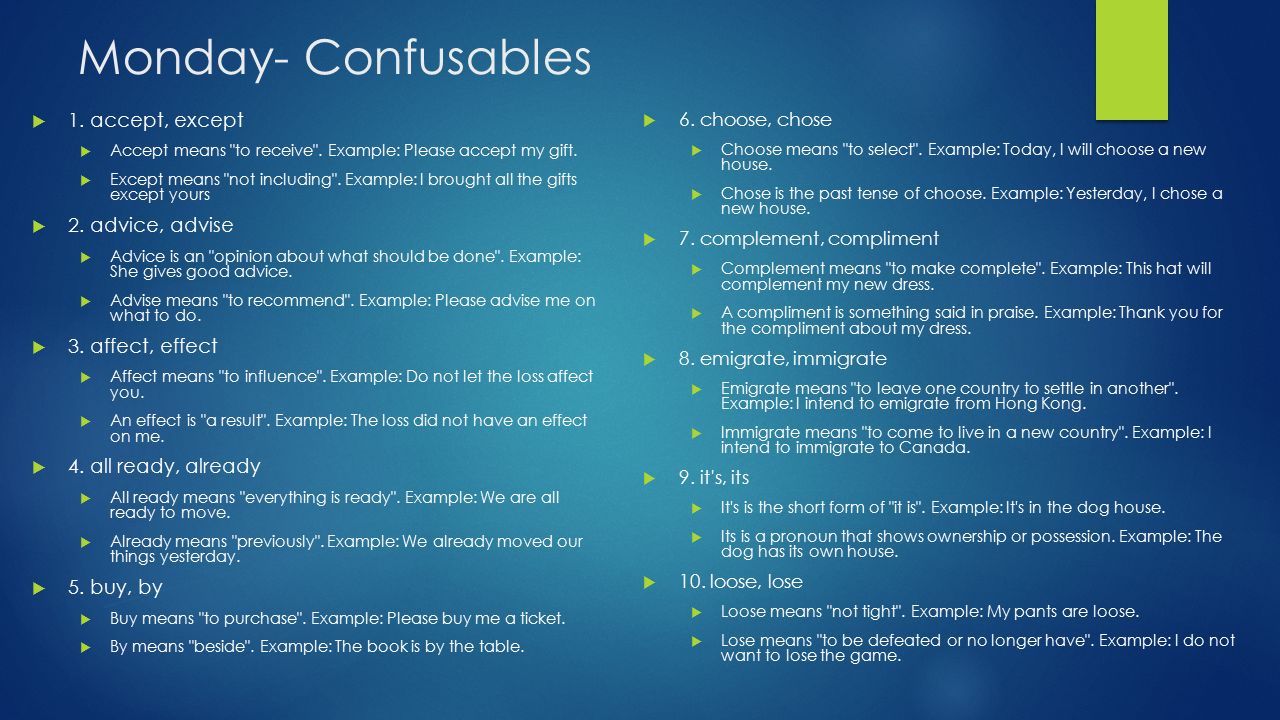 Monday- Confusables

1. accept, except

Accept means "to receive". Example: Please accept my gift.

Except means "not including". Example: I brought all the gifts except yours

2. advice, advise

Advice is an "opinion about what should be done". Example: She gives good advice.

Advise means "to recommend". Example: Please advise me on what to do.

3. affect, effect

Affect means "to influence". Example: Do not let the loss affect you.

An effect is "a result". Example: The loss did not have an effect on me.

4. all ready, already

All ready means "everything is ready". Example: We are all ready to move.

Already means "previously". Example: We already moved our things yesterday.

5. buy, by

Buy means "to purchase". Example: Please buy me a ticket.

By means "beside". Example: The book is by the table.

6. choose, chose

Choose means "to select". Example: Today, I will choose a new house.

Chose is the past tense of choose. Example: Yesterday, I chose a new house.

7. complement, compliment

Complement means "to make complete". Example: This hat will complement my new dress.

A compliment is something said in praise. Example: Thank you for the compliment about my dress.

8. emigrate, immigrate

Emigrate means "to leave one country to settle in another". Example: I intend to emigrate from Hong Kong.

Immigrate means "to come to live in a new country". Example: I intend to immigrate to Canada.

9. it's, its

It's is the short form of "it is". Example: It's in the dog house.

Its is a pronoun that shows ownership or possession. Example: The dog has its own house.

10. loose, lose

Loose means "not tight". Example: My pants are loose.

Lose means "to be defeated or no longer have". Example: I do not want to lose the game.